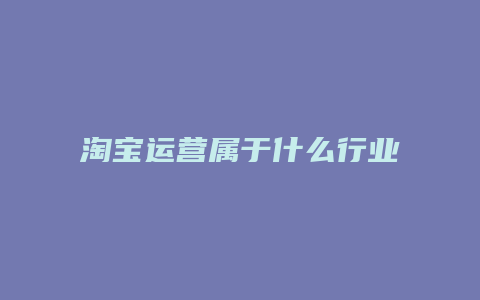 淘宝运营属于什么行业